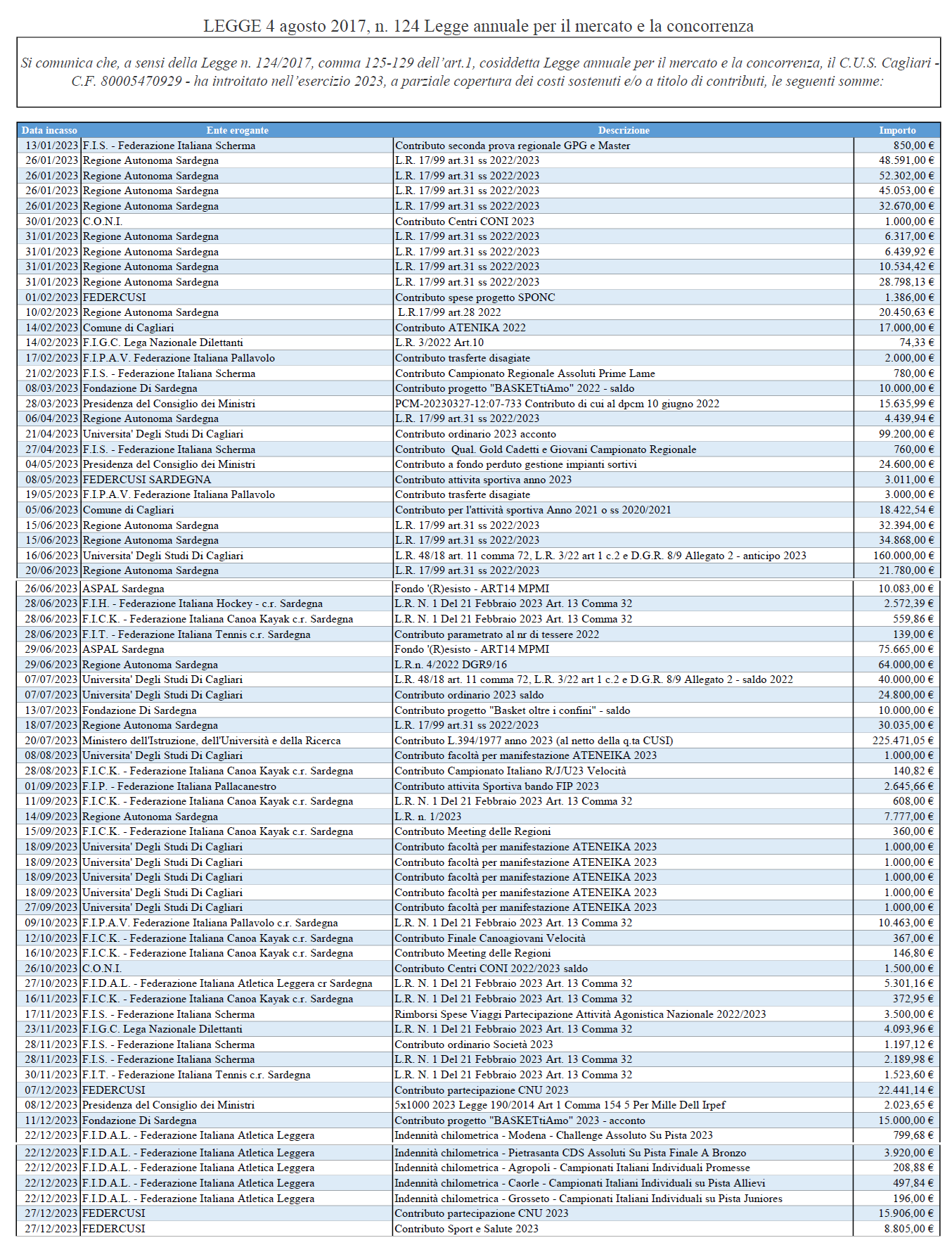 LEGGE 4 agosto 2017, n. 124 Legge annuale per il mercato e la concorrenza

Si comunica che, a sensi della Legge n. 124/2017, comma 125-129 dell'art.1, cosiddetta Legge annuale per il mercato e la concorrenza, il C.U.S. Cagliari - C.F. 80005470929 - ha introitato nell'esercizio 2023, a parziale copertura dei costi sostenuti e/o a titolo di contributi, le seguenti somme:

| Data incasso | Ente erogante | Descrizione | Importo |
|---|---|---|---|
| 13/01/2023 | F.I.S. - Federazione Italiana Scherma | Contributo seconda prova regionale GPG e Master | 850,00 € |
| 26/01/2023 | Regione Autonoma Sardegna | L.R. 17/99 art.31 ss 2022/2023 | 48.591,00 € |
| 26/01/2023 | Regione Autonoma Sardegna | L.R. 17/99 art.31 ss 2022/2023 | 52.302,00 € |
| 26/01/2023 | Regione Autonoma Sardegna | L.R. 17/99 art.31 ss 2022/2023 | 45.053,00 € |
| 26/01/2023 | Regione Autonoma Sardegna | L.R. 17/99 art.31 ss 2022/2023 | 32.670,00 € |
| 30/01/2023 | C.O.N.I. | Contributo Centri CONI 2023 | 1.000,00 € |
| 31/01/2023 | Regione Autonoma Sardegna | L.R. 17/99 art.31 ss 2022/2023 | 6.317,00 € |
| 31/01/2023 | Regione Autonoma Sardegna | L.R. 17/99 art.31 ss 2022/2023 | 6.439,92 € |
| 31/01/2023 | Regione Autonoma Sardegna | L.R. 17/99 art.31 ss 2022/2023 | 10.534,42 € |
| 31/01/2023 | Regione Autonoma Sardegna | L.R. 17/99 art.31 ss 2022/2023 | 28.798,13 € |
| 01/02/2023 | FEDERCUSI | Contributo spese progetto SPONC | 1.386,00 € |
| 10/02/2023 | Regione Autonoma Sardegna | L.R.17/99 art.28 2022 | 20.450,63 € |
| 14/02/2023 | Comune di Cagliari | Contributo ATENIKA 2022 | 17.000,00 € |
| 14/02/2023 | F.I.G.C. Lega Nazionale Dilettanti | L.R. 3/2022 Art.10 | 74,33 € |
| 17/02/2023 | F.I.P.A.V. Federazione Italiana Pallavolo | Contributo trasferte disagiate | 2.000,00 € |
| 21/02/2023 | F.I.S. - Federazione Italiana Scherma | Contributo Campionato Regionale Assoluti Prime Lame | 780,00 € |
| 08/03/2023 | Fondazione Di Sardegna | Contributo progetto "BASKETtiAmo" 2022 - saldo | 10.000,00 € |
| 28/03/2023 | Presidenza del Consiglio dei Ministri | PCM-20230327-12:07-733 Contributo di cui al dpcm 10 giugno 2022 | 15.635,99 € |
| 06/04/2023 | Regione Autonoma Sardegna | L.R. 17/99 art.31 ss 2022/2023 | 4.439,94 € |
| 21/04/2023 | Universita' Degli Studi Di Cagliari | Contributo ordinario 2023 acconto | 99.200,00 € |
| 27/04/2023 | F.I.S. - Federazione Italiana Scherma | Contributo Qual. Gold Cadetti e Giovani Campionato Regionale | 760,00 € |
| 04/05/2023 | Presidenza del Consiglio dei Ministri | Contributo a fondo perduto gestione impianti sortivi | 24.600,00 € |
| 08/05/2023 | FEDERCUSI SARDEGNA | Contributo attivita sportiva anno 2023 | 3.011,00 € |
| 19/05/2023 | F.I.P.A.V. Federazione Italiana Pallavolo | Contributo trasferte disagiate | 3.000,00 € |
| 05/06/2023 | Comune di Cagliari | Contributo per l'attività sportiva Anno 2021 o ss 2020/2021 | 18.422,54 € |
| 15/06/2023 | Regione Autonoma Sardegna | L.R. 17/99 art.31 ss 2022/2023 | 32.394,00 € |
| 15/06/2023 | Regione Autonoma Sardegna | L.R. 17/99 art.31 ss 2022/2023 | 34.868,00 € |
| 16/06/2023 | Universita' Degli Studi Di Cagliari | L.R. 48/18 art. 11 comma 72, L.R. 3/22 art 1 c.2 e D.G.R. 8/9 Allegato 2 - anticipo 2023 | 160.000,00 € |
| 20/06/2023 | Regione Autonoma Sardegna | L.R. 17/99 art.31 ss 2022/2023 | 21.780,00 € |
| 26/06/2023 | ASPAL Sardegna | Fondo '(R)esisto - ART14 MPMI | 10.083,00 € |
| 28/06/2023 | F.I.H. - Federazione Italiana Hockey - c.r. Sardegna | L.R. N. 1 Del 21 Febbraio 2023 Art. 13 Comma 32 | 2.572,39 € |
| 28/06/2023 | F.I.C.K. - Federazione Italiana Canoa Kayak c.r. Sardegna | L.R. N. 1 Del 21 Febbraio 2023 Art. 13 Comma 32 | 559,86 € |
| 28/06/2023 | F.I.T. - Federazione Italiana Tennis c.r. Sardegna | Contributo parametrato al nr di tessere 2022 | 139,00 € |
| 29/06/2023 | ASPAL Sardegna | Fondo '(R)esisto - ART14 MPMI | 75.665,00 € |
| 29/06/2023 | Regione Autonoma Sardegna | L.R.n. 4/2022 DGR9/16 | 64.000,00 € |
| 07/07/2023 | Universita' Degli Studi Di Cagliari | L.R. 48/18 art. 11 comma 72, L.R. 3/22 art 1 c.2 e D.G.R. 8/9 Allegato 2 - saldo 2022 | 40.000,00 € |
| 07/07/2023 | Universita' Degli Studi Di Cagliari | Contributo ordinario 2023 saldo | 24.800,00 € |
| 13/07/2023 | Fondazione Di Sardegna | Contributo progetto "Basket oltre i confini" - saldo | 10.000,00 € |
| 18/07/2023 | Regione Autonoma Sardegna | L.R. 17/99 art.31 ss 2022/2023 | 30.035,00 € |
| 20/07/2023 | Ministero dell'Istruzione, dell'Università e della Ricerca | Contributo L.394/1977 anno 2023 (al netto della q.ta CUSI) | 225.471,05 € |
| 08/08/2023 | Universita' Degli Studi Di Cagliari | Contributo facoltà per manifestazione ATENEIKA 2023 | 1.000,00 € |
| 28/08/2023 | F.I.C.K. - Federazione Italiana Canoa Kayak c.r. Sardegna | Contributo Campionato Italiano R/J/U23 Velocità | 140,82 € |
| 01/09/2023 | F.I.P. - Federazione Italiana Pallacanestro | Contributo attivita Sportiva bando FIP 2023 | 2.645,66 € |
| 11/09/2023 | F.I.C.K. - Federazione Italiana Canoa Kayak c.r. Sardegna | L.R. N. 1 Del 21 Febbraio 2023 Art. 13 Comma 32 | 608,00 € |
| 14/09/2023 | Regione Autonoma Sardegna | L.R. n. 1/2023 | 7.777,00 € |
| 15/09/2023 | F.I.C.K. - Federazione Italiana Canoa Kayak c.r. Sardegna | Contributo Meeting delle Regioni | 360,00 € |
| 18/09/2023 | Universita' Degli Studi Di Cagliari | Contributo facoltà per manifestazione ATENEIKA 2023 | 1.000,00 € |
| 18/09/2023 | Universita' Degli Studi Di Cagliari | Contributo facoltà per manifestazione ATENEIKA 2023 | 1.000,00 € |
| 18/09/2023 | Universita' Degli Studi Di Cagliari | Contributo facoltà per manifestazione ATENEIKA 2023 | 1.000,00 € |
| 18/09/2023 | Universita' Degli Studi Di Cagliari | Contributo facoltà per manifestazione ATENEIKA 2023 | 1.000,00 € |
| 27/09/2023 | Universita' Degli Studi Di Cagliari | Contributo facoltà per manifestazione ATENEIKA 2023 | 1.000,00 € |
| 09/10/2023 | F.I.P.A.V. Federazione Italiana Pallavolo c.r. Sardegna | L.R. N. 1 Del 21 Febbraio 2023 Art. 13 Comma 32 | 10.463,00 € |
| 12/10/2023 | F.I.C.K. - Federazione Italiana Canoa Kayak c.r. Sardegna | Contributo Finale Canoagiovani Velocità | 367,00 € |
| 16/10/2023 | F.I.C.K. - Federazione Italiana Canoa Kayak c.r. Sardegna | Contributo Meeting delle Regioni | 146,80 € |
| 26/10/2023 | C.O.N.I. | Contributo Centri CONI 2022/2023 saldo | 1.500,00 € |
| 27/10/2023 | F.I.D.A.L. - Federazione Italiana Atletica Leggera cr Sardegna | L.R. N. 1 Del 21 Febbraio 2023 Art. 13 Comma 32 | 5.301,16 € |
| 16/11/2023 | F.I.C.K. - Federazione Italiana Canoa Kayak c.r. Sardegna | L.R. N. 1 Del 21 Febbraio 2023 Art. 13 Comma 32 | 372,95 € |
| 17/11/2023 | F.I.S. - Federazione Italiana Scherma | Rimborsi Spese Viaggi Partecipazione Attività Agonistica Nazionale 2022/2023 | 3.500,00 € |
| 23/11/2023 | F.I.G.C. Lega Nazionale Dilettanti | L.R. N. 1 Del 21 Febbraio 2023 Art. 13 Comma 32 | 4.093,96 € |
| 28/11/2023 | F.I.S. - Federazione Italiana Scherma | Contributo ordinario Società 2023 | 1.197,12 € |
| 28/11/2023 | F.I.S. - Federazione Italiana Scherma | L.R. N. 1 Del 21 Febbraio 2023 Art. 13 Comma 32 | 2.189,98 € |
| 30/11/2023 | F.I.T. - Federazione Italiana Tennis c.r. Sardegna | L.R. N. 1 Del 21 Febbraio 2023 Art. 13 Comma 32 | 1.523,60 € |
| 07/12/2023 | FEDERCUSI | Contributo partecipazione CNU 2023 | 22.441,14 € |
| 08/12/2023 | Presidenza del Consiglio dei Ministri | 5x1000 2023 Legge 190/2014 Art 1 Comma 154 5 Per Mille Dell Irpef | 2.023,65 € |
| 11/12/2023 | Fondazione Di Sardegna | Contributo progetto "BASKETtiAmo" 2023 - acconto | 15.000,00 € |
| 22/12/2023 | F.I.D.A.L. - Federazione Italiana Atletica Leggera | Indennità chilometrica - Modena - Challenge Assoluto Su Pista 2023 | 799,68 € |
| 22/12/2023 | F.I.D.A.L. - Federazione Italiana Atletica Leggera | Indennità chilometrica - Pietrasanta CDS Assoluti Su Pista Finale A Bronzo | 3.920,00 € |
| 22/12/2023 | F.I.D.A.L. - Federazione Italiana Atletica Leggera | Indennità chilometrica - Agropoli - Campionati Italiani Individuali Promesse | 208,88 € |
| 22/12/2023 | F.I.D.A.L. - Federazione Italiana Atletica Leggera | Indennità chilometrica - Caorle - Campionati Italiani Individuali su Pista Allievi | 497,84 € |
| 22/12/2023 | F.I.D.A.L. - Federazione Italiana Atletica Leggera | Indennità chilometrica - Grosseto - Campionati Italiani Individuali su Pista Juniores | 196,00 € |
| 27/12/2023 | FEDERCUSI | Contributo partecipazione CNU 2023 | 15.906,00 € |
| 27/12/2023 | FEDERCUSI | Contributo Sport e Salute 2023 | 8.805,00 € |